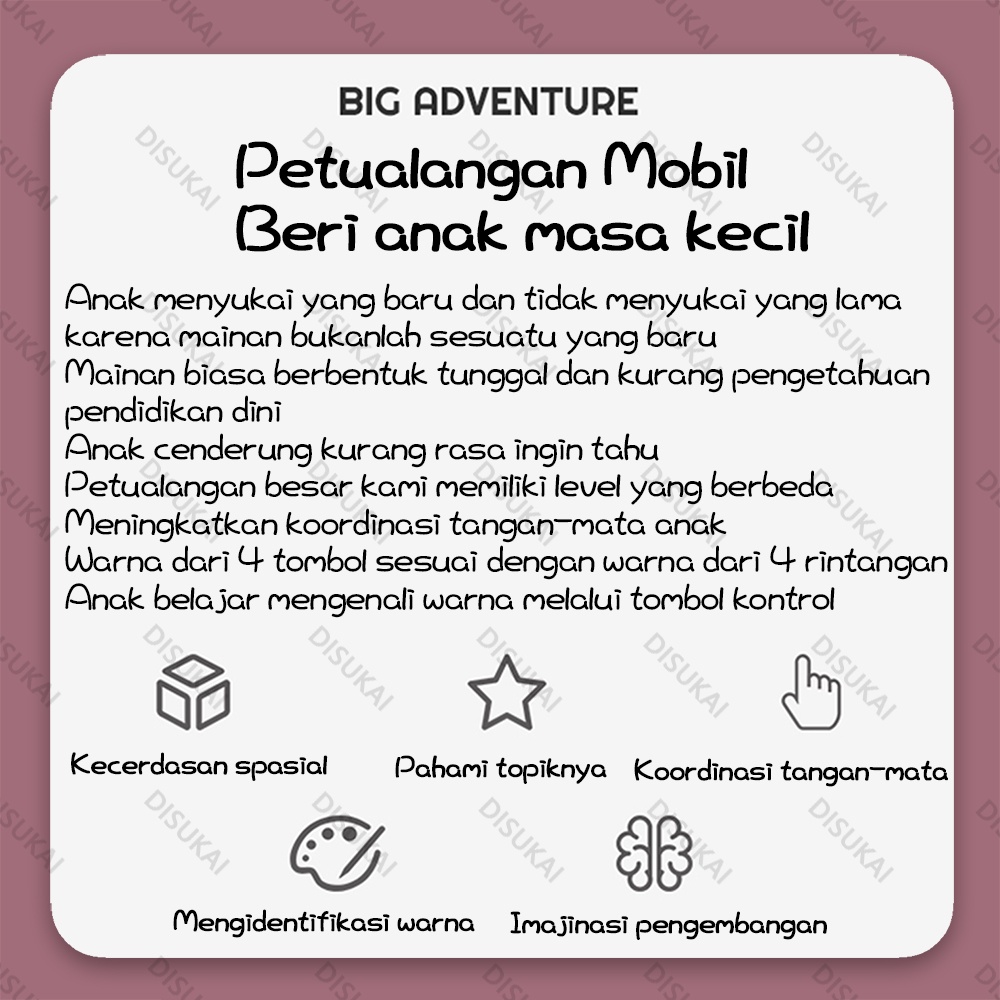 BIG ADVENTURE

Petualangan Mobil
Beri anak masa kecil

Anak menyukai yang baru dan tidak menyukai yang lama karena mainan bukanlah sesuatu yang baru
Mainan biasa berbentuk tunggal dan kurang pengetahuan pendidikan dini
Anak cenderung kurang rasa ingin tahu
Petualangan besar kami memiliki level yang berbeda
Meningkatkan koordinasi tangan-mata anak
Warna dari 4 tombol sesuai dengan warna dari 4 rintangan
Anak belajar mengenali warna melalui tombol kontrol

Kecerdasan spasial

Pahami topiknya

Koordinasi tangan-mata

Mengidentifikasi warna

Imajinasi pengembangan

DISUKAI